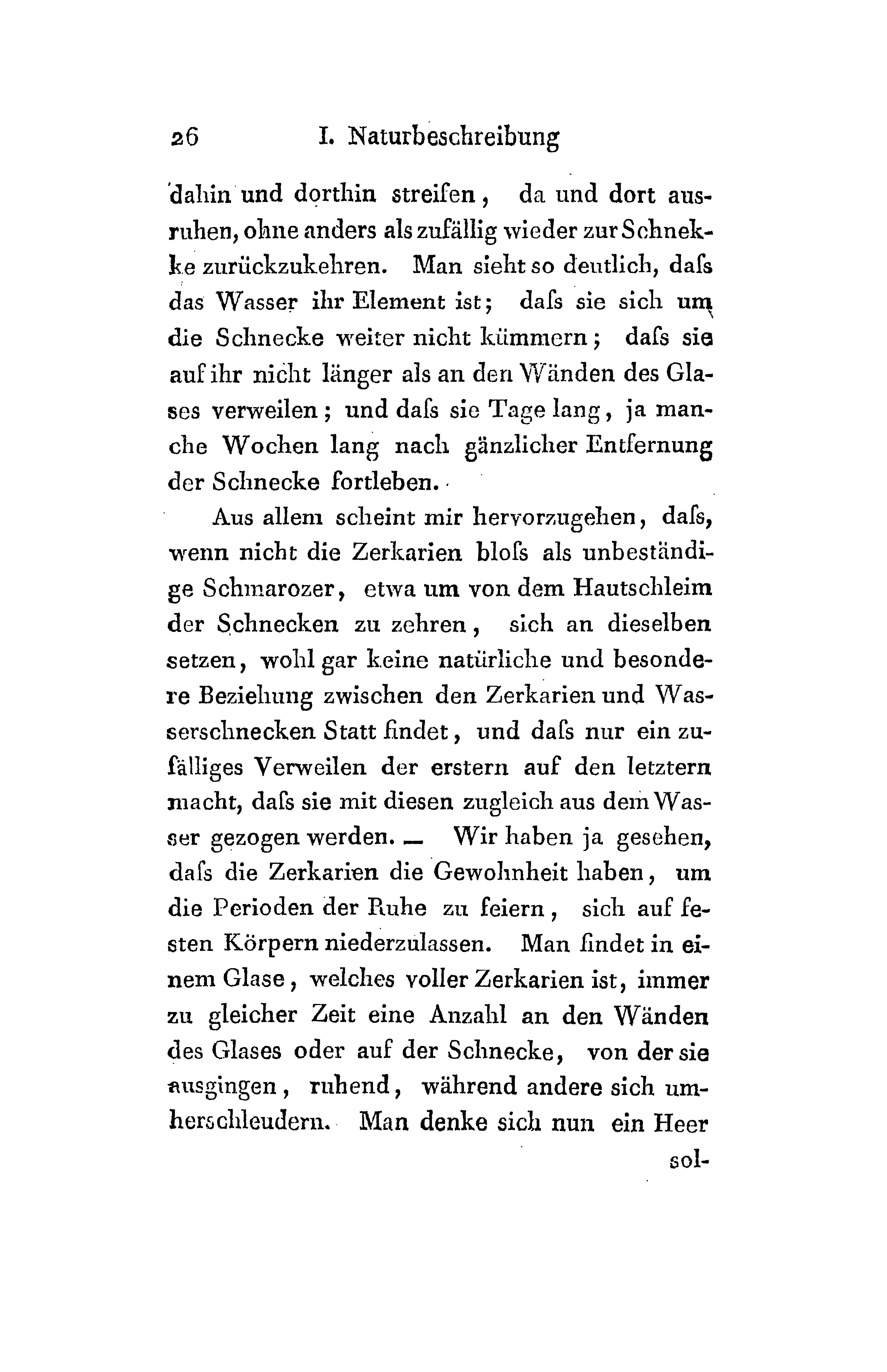 26 I. Naturbeschreibung

dahin und dorthin streifen, da und dort ausruhen, ohne anders als zufällig wieder zur Schnekke zurückzukehren. Man sieht so deutlich, daſs das Wasser ihr Element ist; daſs sie sich um die Schnecke weiter nicht kümmern; daſs sie auf ihr nicht länger als an den Wänden des Glases verweilen; und daſs sie Tage lang, ja manche Wochen lang nach gänzlicher Entfernung der Schnecke fortleben.

Aus allem scheint mir hervorzugehen, daſs, wenn nicht die Zerkarien bloſs als unbeständige Schmarozer, etwa um von dem Hautschleim der Schnecken zu zehren, sich an dieselben setzen, wohl gar keine natürliche und besondere Beziehung zwischen den Zerkarien und Wasserschnecken Statt findet, und daſs nur ein zufälliges Verweilen der erstern auf den letztern macht, daſs sie mit diesen zugleich aus dem Wasser gezogen werden. — Wir haben ja gesehen, daſs die Zerkarien die Gewohnheit haben, um die Perioden der Ruhe zu feiern, sich auf festen Körpern niederzulassen. Man findet in einem Glase, welches voller Zerkarien ist, immer zu gleicher Zeit eine Anzahl an den Wänden des Glases oder auf der Schnecke, von der sie ausgingen, ruhend, während andere sich umherschleudern. Man denke sich nun ein Heer

sol-